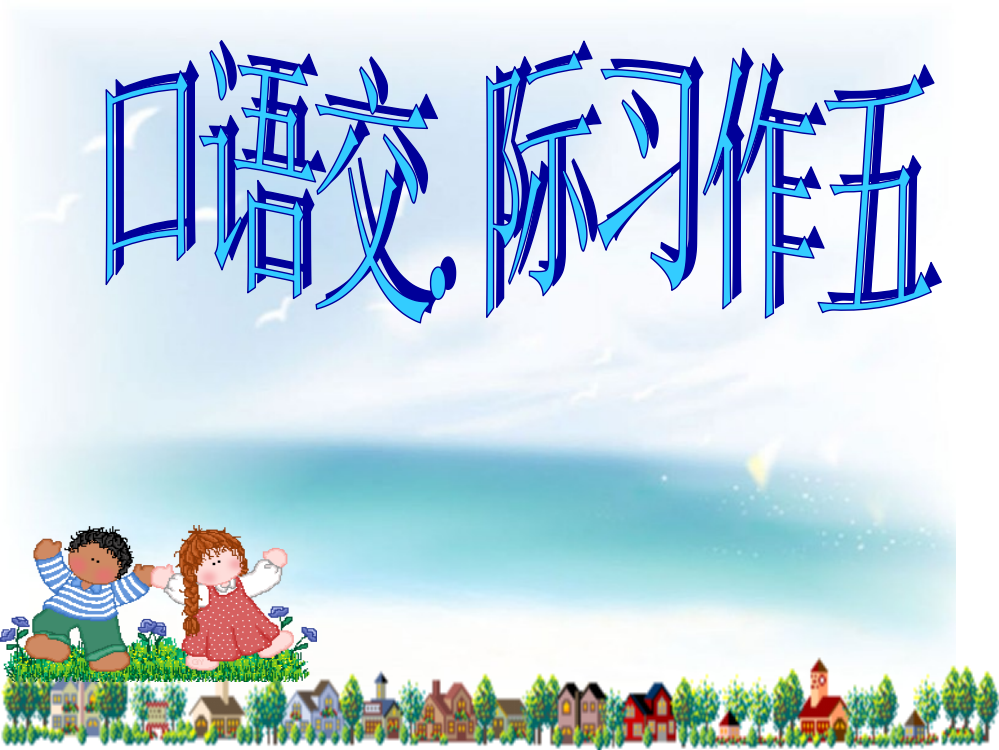 口语交.际习作五